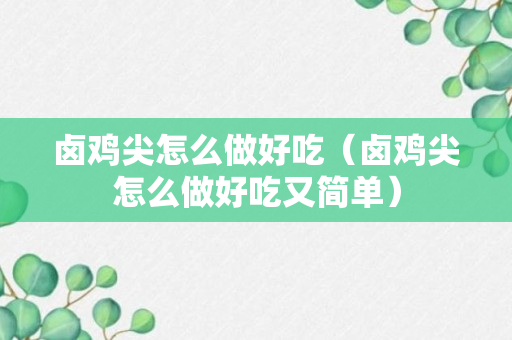 卤鸡尖怎么做好吃（卤鸡尖怎么做好吃又简单）